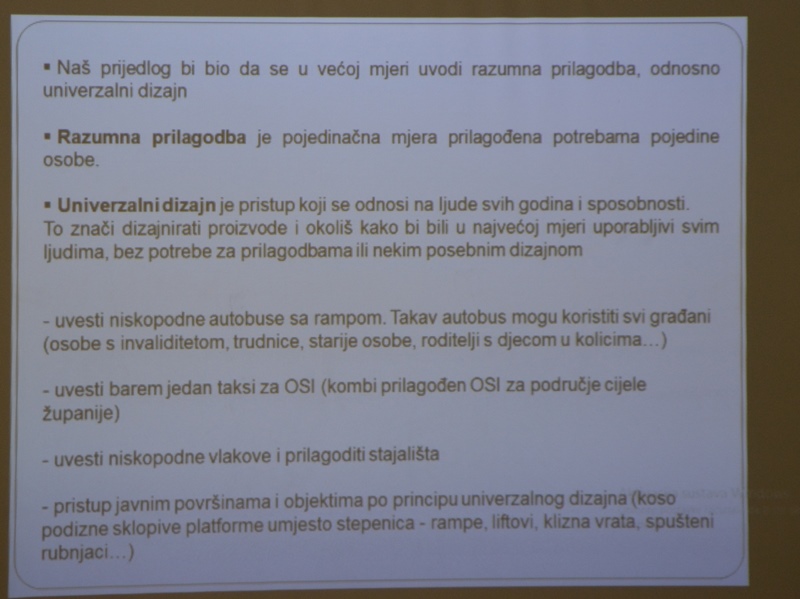 • Naš prijedlog bi bio da se u većoj mjeri uvodi razumna prilagodba, odnosno univerzalni dizajn

• Razumna prilagodba je pojedinačna mjera prilagođena potrebama pojedine osobe.

• Univerzalni dizajn je pristup koji se odnosi na ljude svih godina i sposobnosti. To znači dizajnirati proizvode i okoliš kako bi bili u najvećoj mjeri uporabljivi svim ljudima, bez potrebe za prilagodbama ili nekim posebnim dizajnom

- uvesti niskopodne autobuse sa rampom. Takav autobus mogu koristiti svi građani (osobe s invaliditetom, trudnice, starije osobe, roditelji s djecom u kolicima…)

- uvesti barem jedan taksi za OSI (kombi prilagođen OSI za područje cijele županije)

- uvesti niskopodne vlakove i prilagoditi stajališta

- pristup javnim površinama i objektima po principu univerzalnog dizajna (koso podizne sklopive platforme umjesto stepenica - rampe, liftovi, klizna vrata, spušteni rubnjaci…)